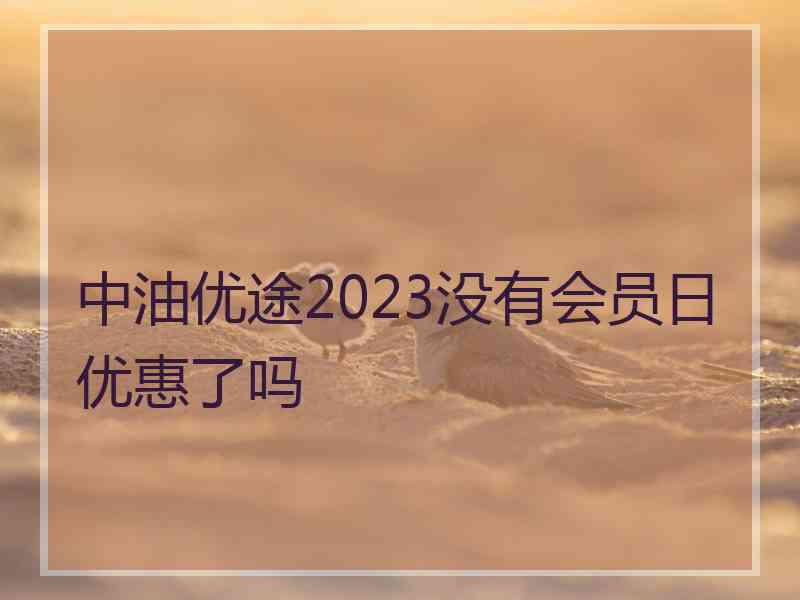 中油优途2023没有会员日优惠了吗